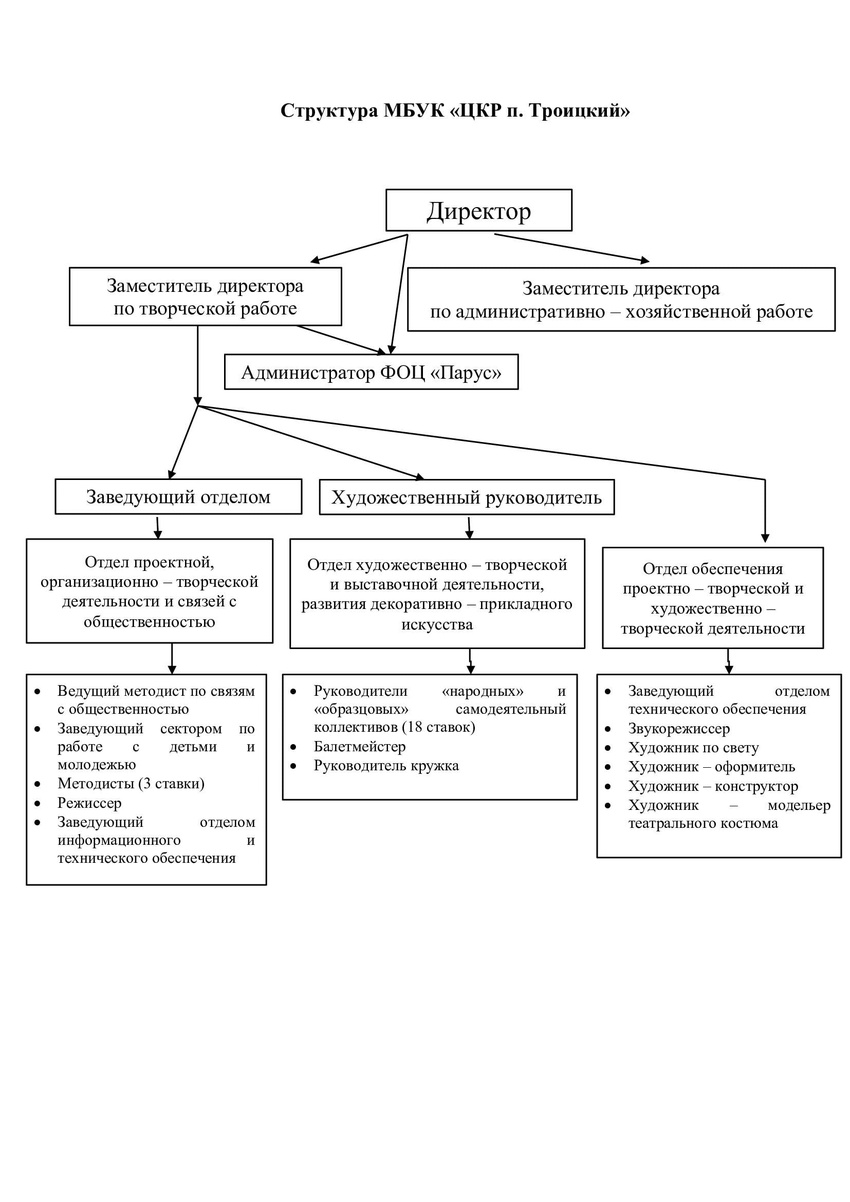 Структура МБУК «ЦКР п. Троицкий»

Директор

Заместитель директора по творческой работе

Заместитель директора по административно – хозяйственной работе

Администратор ФОЦ «Парус»

Заведующий отделом

Художественный руководитель

Отдел проектной, организационно – творческой деятельности и связей с общественностью

Отдел художественно – творческой и выставочной деятельности, развития декоративно – прикладного искусства

Отдел обеспечения проектно – творческой и художественно – творческой деятельности

- Ведущий методист по связям с общественностью
- Заведующий сектором по работе с детьми и молодежью
- Методисты (3 ставки)
- Режиссер
- Заведующий отделом информационного и технического обеспечения

- Руководители «народных» и «образцовых» самодеятельный коллективов (18 ставок)
- Балетмейстер
- Руководитель кружка

- Заведующий отделом технического обеспечения
- Звукорежиссер
- Художник по свету
- Художник – оформитель
- Художник – конструктор
- Художник – модельер театрального костюма